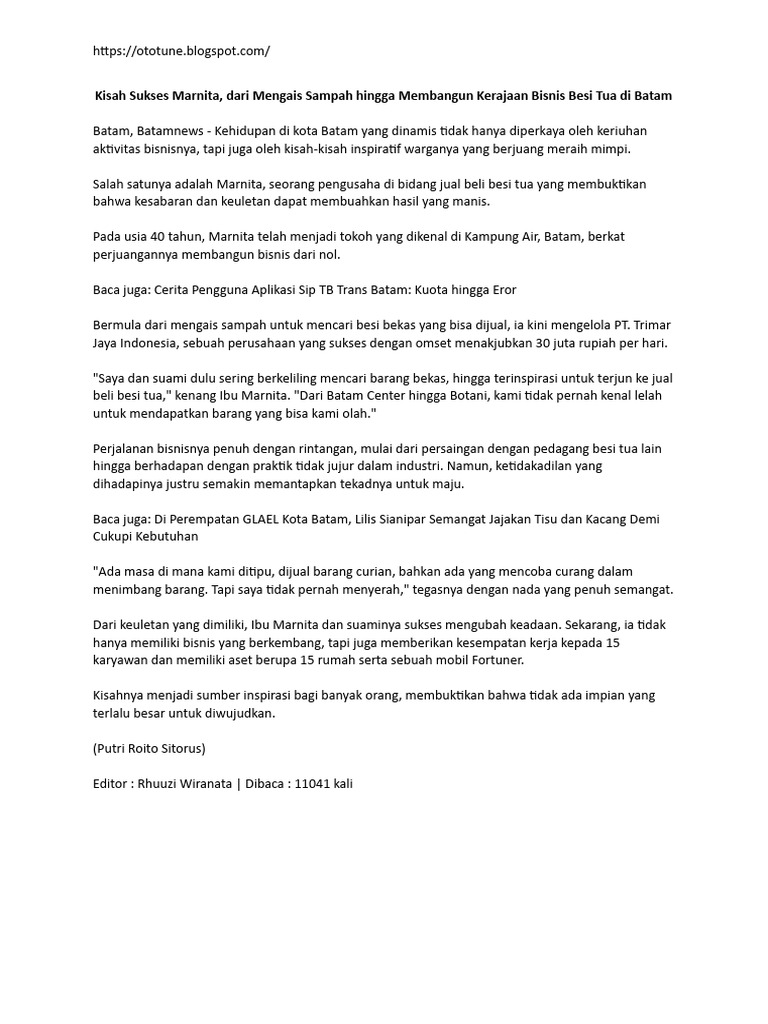 https://ototune.blogspot.com/

Kisah Sukses Marnita, dari Mengais Sampah hingga Membangun Kerajaan Bisnis Besi Tua di Batam

Batam, Batamnews - Kehidupan di kota Batam yang dinamis tidak hanya diperkaya oleh keriuhan aktivitas bisnisnya, tapi juga oleh kisah-kisah inspiratif warganya yang berjuang meraih mimpi.

Salah satunya adalah Marnita, seorang pengusaha di bidang jual beli besi tua yang membuktikan bahwa kesabaran dan keuletan dapat membuahkan hasil yang manis.

Pada usia 40 tahun, Marnita telah menjadi tokoh yang dikenal di Kampung Air, Batam, berkat perjuangannya membangun bisnis dari nol.

Baca juga: Cerita Pengguna Aplikasi Sip TB Trans Batam: Kuota hingga Eror

Bermula dari mengais sampah untuk mencari besi bekas yang bisa dijual, ia kini mengelola PT. Trimar Jaya Indonesia, sebuah perusahaan yang sukses dengan omset menakjubkan 30 juta rupiah per hari.

"Saya dan suami dulu sering berkeliling mencari barang bekas, hingga terinspirasi untuk terjun ke jual beli besi tua," kenang Ibu Marnita. "Dari Batam Center hingga Botani, kami tidak pernah kenal lelah untuk mendapatkan barang yang bisa kami olah."

Perjalanan bisnisnya penuh dengan rintangan, mulai dari persaingan dengan pedagang besi tua lain hingga berhadapan dengan praktik tidak jujur dalam industri. Namun, ketidakadilan yang dihadapinya justru semakin memantapkan tekadnya untuk maju.

Baca juga: Di Perempatan GLAEL Kota Batam, Lilis Sianipar Semangat Jajakan Tisu dan Kacang Demi Cukupi Kebutuhan

"Ada masa di mana kami ditipu, dijual barang curian, bahkan ada yang mencoba curang dalam menimbang barang. Tapi saya tidak pernah menyerah," tegasnya dengan nada yang penuh semangat.

Dari keuletan yang dimiliki, Ibu Marnita dan suaminya sukses mengubah keadaan. Sekarang, ia tidak hanya memiliki bisnis yang berkembang, tapi juga memberikan kesempatan kerja kepada 15 karyawan dan memiliki aset berupa 15 rumah serta sebuah mobil Fortuner.

Kisahnya menjadi sumber inspirasi bagi banyak orang, membuktikan bahwa tidak ada impian yang terlalu besar untuk diwujudkan.

(Putri Roito Sitorus)

Editor : Rhuuzi Wiranata | Dibaca : 11041 kali